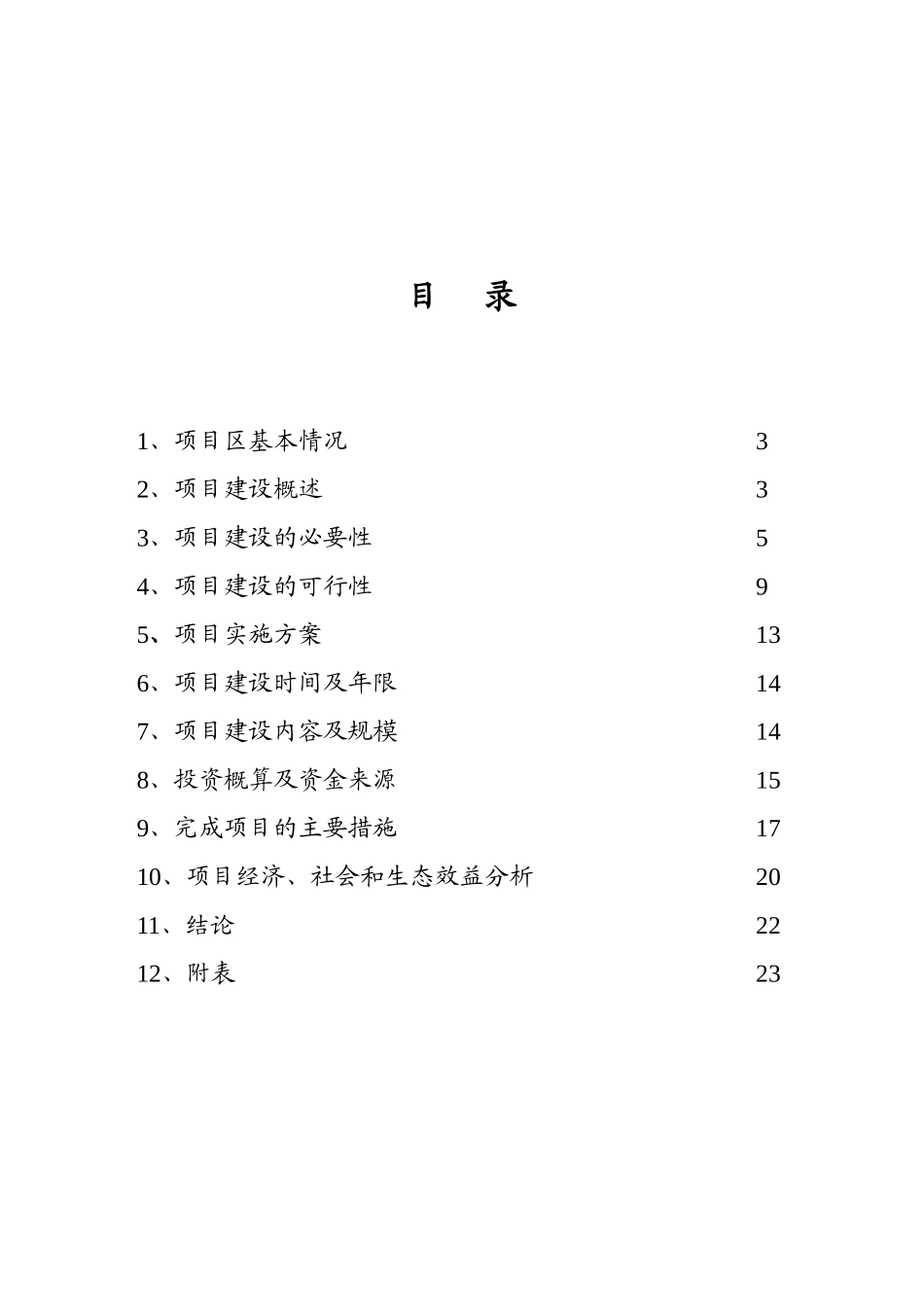 目　录

1、项目区基本情况　3
2、项目建设概述　3
3、项目建设的必要性　5
4、项目建设的可行性　9
5、项目实施方案　13
6、项目建设时间及年限　14
7、项目建设内容及规模　14
8、投资概算及资金来源　15
9、完成项目的主要措施　17
10、项目经济、社会和生态效益分析　20
11、结论　22
12、附表　23